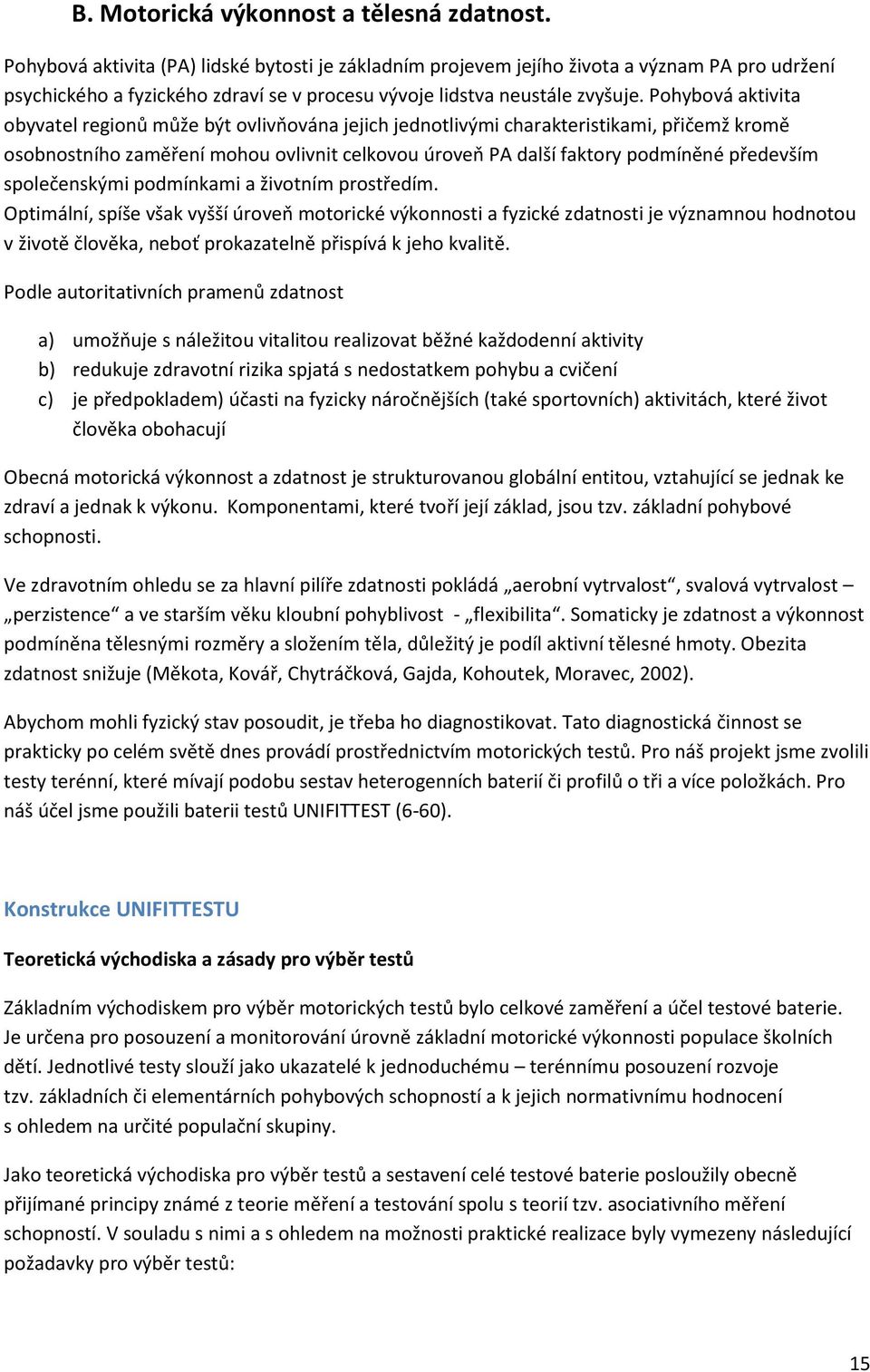 B. Motorická výkonnost a tělesná zdatnost.

Pohybová aktivita (PA) lidské bytosti je základním projevem jejího života a význam PA pro udržení psychického a fyzického zdraví se v procesu vývoje lidstva neustále zvyšuje. Pohybová aktivita obyvatel regionů může být ovlivňována jejich jednotlivými charakteristikami, přičemž kromě osobnostního zaměření mohou ovlivnit celkovou úroveň PA další faktory podmíněné především společenskými podmínkami a životním prostředím.
Optimální, spíše však vyšší úroveň motorické výkonnosti a fyzické zdatnosti je významnou hodnotou v životě člověka, neboť prokazatelně přispívá k jeho kvalitě.

Podle autoritativních pramenů zdatnost

a) umožňuje s náležitou vitalitou realizovat běžné každodenní aktivity
b) redukuje zdravotní rizika spjatá s nedostatkem pohybu a cvičení
c) je předpokladem) účasti na fyzicky náročnějších (také sportovních) aktivitách, které život člověka obohacují

Obecná motorická výkonnost a zdatnost je strukturovanou globální entitou, vztahující se jednak ke zdraví a jednak k výkonu. Komponentami, které tvoří její základ, jsou tzv. základní pohybové schopnosti.

Ve zdravotním ohledu se za hlavní pilíře zdatnosti pokládá „aerobní vytrvalost“, svalová vytrvalost – „perzistence“ a ve starším věku kloubní pohyblivost - „flexibilita“. Somaticky je zdatnost a výkonnost podmíněna tělesnými rozměry a složením těla, důležitý je podíl aktivní tělesné hmoty. Obezita zdatnost snižuje (Měkota, Kovář, Chytráčková, Gajda, Kohoutek, Moravec, 2002).

Abychom mohli fyzický stav posoudit, je třeba ho diagnostikovat. Tato diagnostická činnost se prakticky po celém světě dnes provádí prostřednictvím motorických testů. Pro náš projekt jsme zvolili testy terénní, které mívají podobu sestav heterogenních baterií či profilů o tři a více položkách. Pro náš účel jsme použili baterii testů UNIFITTEST (6-60).

Konstrukce UNIFITTESTU

Teoretická východiska a zásady pro výběr testů

Základním východiskem pro výběr motorických testů bylo celkové zaměření a účel testové baterie. Je určena pro posouzení a monitorování úrovně základní motorické výkonnosti populace školních dětí. Jednotlivé testy slouží jako ukazatelé k jednoduchému – terénnímu posouzení rozvoje tzv. základních či elementárních pohybových schopností a k jejich normativnímu hodnocení s ohledem na určité populační skupiny.

Jako teoretická východiska pro výběr testů a sestavení celé testové baterie posloužily obecně přijímané principy známé z teorie měření a testování spolu s teorií tzv. asociativního měření schopností. V souladu s nimi a s ohledem na možnosti praktické realizace byly vymezeny následující požadavky pro výběr testů:

15